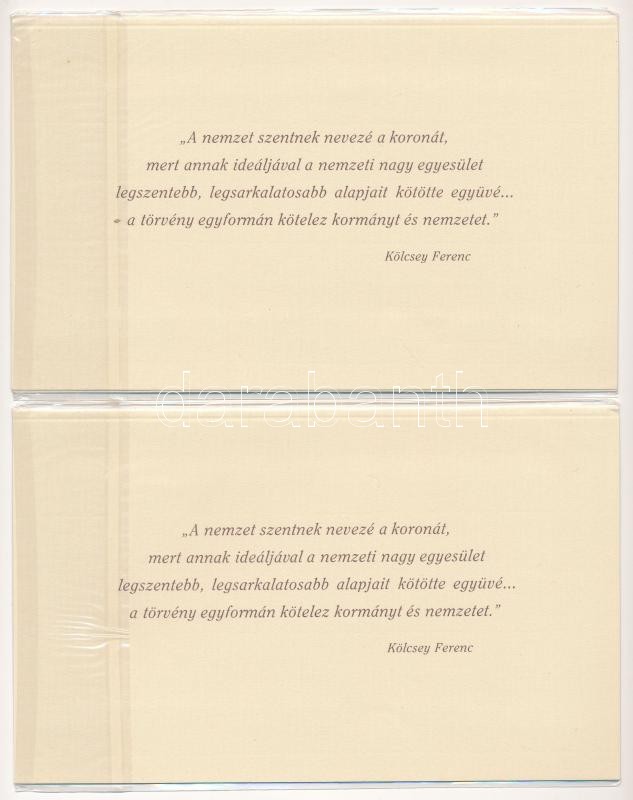 „A nemzet szentnek nevezé a koronát, mert annak ideáljával a nemzeti nagy egyesület legszentebb, legsarkalatosabb alapjait kötötte együvé... a törvény egyformán kötelez kormányt és nemzetet."

Kölcsey Ferenc

„A nemzet szentnek nevezé a koronát, mert annak ideáljával a nemzeti nagy egyesület legszentebb, legsarkalatosabb alapjait kötötte együvé... a törvény egyformán kötelez kormányt és nemzetet."

Kölcsey Ferenc

darabanth